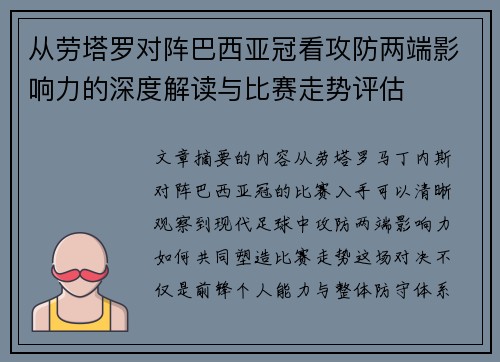 从劳塔罗对阵巴西亚冠看攻防两端影响力的深度解读与比赛走势评估

文章摘要的内容从劳塔罗马丁内斯对阵巴西亚冠的比赛入手可以清晰观察到现代足球中攻防两端影响力如何共同塑造比赛走势这场对决不仅是前锋个人能力与整体防守体系